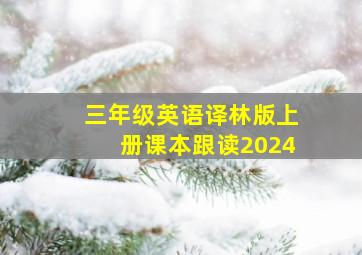 三年级英语译林版上册课本跟读2024